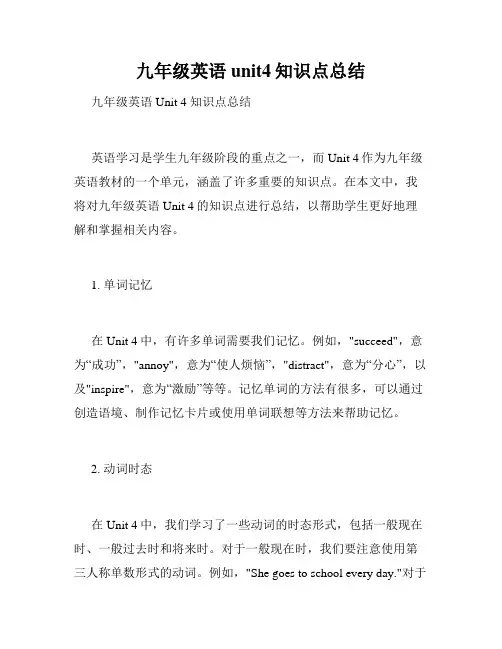 九年级英语 unit4 知识点总结

九年级英语 Unit 4 知识点总结

英语学习是学生九年级阶段的重点之一，而 Unit 4 作为九年级英语教材的一个单元，涵盖了许多重要的知识点。在本文中，我将对九年级英语 Unit 4 的知识点进行总结，以帮助学生更好地理解和掌握相关内容。

1. 单词记忆

在 Unit 4 中，有许多单词需要我们记忆。例如，"succeed"，意为“成功”，"annoy"，意为“使人烦恼”，"distract"，意为“分心”，以及"inspire"，意为“激励”等等。记忆单词的方法有很多，可以通过创造语境、制作记忆卡片或使用单词联想等方法来帮助记忆。

2. 动词时态

在 Unit 4 中，我们学习了一些动词的时态形式，包括一般现在时、一般过去时和将来时。对于一般现在时，我们要注意使用第三人称单数形式的动词。例如，"She goes to school every day."对于